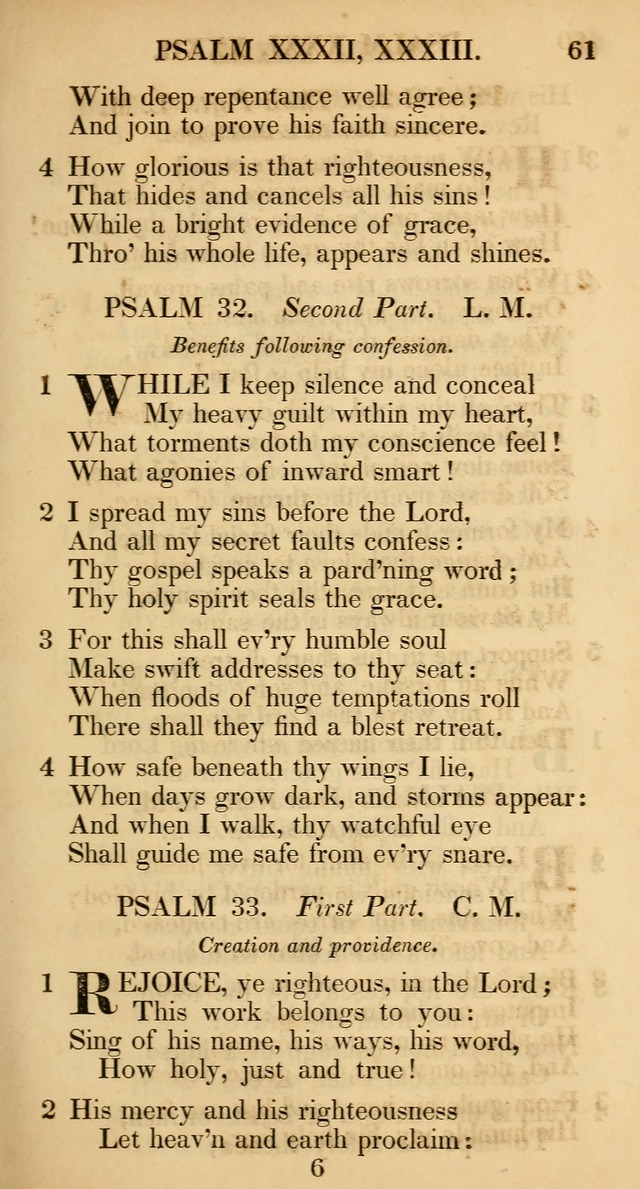 PSALM XXXII, XXXIII. 61

With deep repentance well agree;
And join to prove his faith sincere.

4 How glorious is that righteousness,
That hides and cancels all his sins!
While a bright evidence of grace,
Thro' his whole life, appears and shines.

PSALM 32. Second Part. L. M.

Benefits following confession.

1 WHILE I keep silence and conceal
My heavy guilt within my heart,
What torments doth my conscience feel!
What agonies of inward smart!

2 I spread my sins before the Lord,
And all my secret faults confess:
Thy gospel speaks a pard'ning word;
Thy holy spirit seals the grace.

3 For this shall ev'ry humble soul
Make swift addresses to thy seat:
When floods of huge temptations roll
There shall they find a blest retreat.

4 How safe beneath thy wings I lie,
When days grow dark, and storms appear:
And when I walk, thy watchful eye
Shall guide me safe from ev'ry snare.

PSALM 33. First Part. C. M.

Creation and providence.

1 REJOICE, ye righteous, in the Lord;
This work belongs to you:
Sing of his name, his ways, his word,
How holy, just and true!

2 His mercy and his righteousness
Let heav'n and earth proclaim:

6